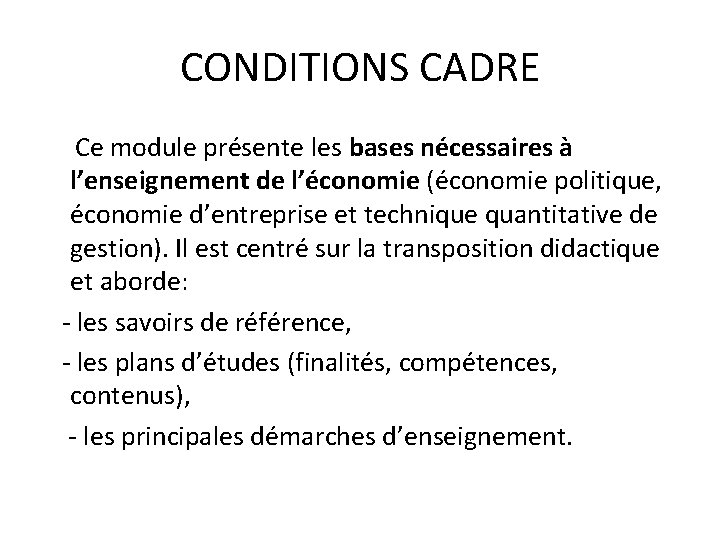 CONDITIONS CADRE

Ce module présente les bases nécessaires à l'enseignement de l'économie (économie politique, économie d'entreprise et technique quantitative de gestion). Il est centré sur la transposition didactique et aborde:

- les savoirs de référence,

- les plans d'études (finalités, compétences, contenus),

- les principales démarches d'enseignement.